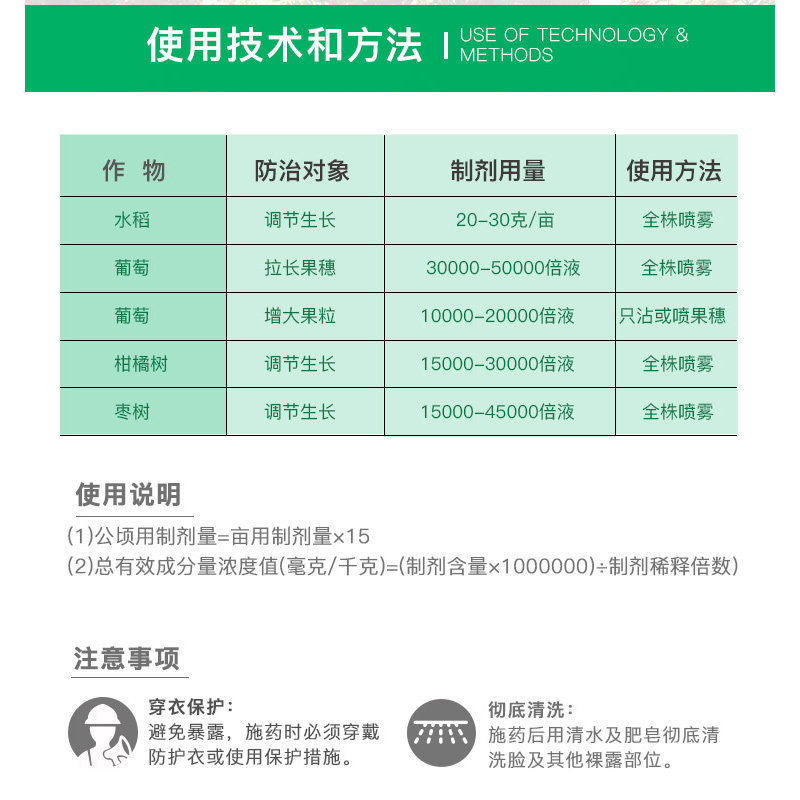 使用技术和方法 | USE OF TECHNOLOGY & METHODS

| 作 物 | 防治对象 | 制剂用量 | 使用方法 |
|---|---|---|---|
| 水稻 | 调节生长 | 20-30克/亩 | 全株喷雾 |
| 葡萄 | 拉长果穗 | 30000-50000倍液 | 全株喷雾 |
| 葡萄 | 增大果粒 | 10000-20000倍液 | 只沾或喷果穗 |
| 柑橘树 | 调节生长 | 15000-30000倍液 | 全株喷雾 |
| 枣树 | 调节生长 | 15000-45000倍液 | 全株喷雾 |

使用说明

(1)公顷用制剂量=亩用制剂量×15
(2)总有效成分量浓度值(毫克/千克)=(制剂含量×1000000)÷制剂稀释倍数)

注意事项

穿衣保护:
避免暴露，施药时必须穿戴防护衣或使用保护措施。

彻底清洗:
施药后用清水及肥皂彻底清洗脸及其他裸露部位。